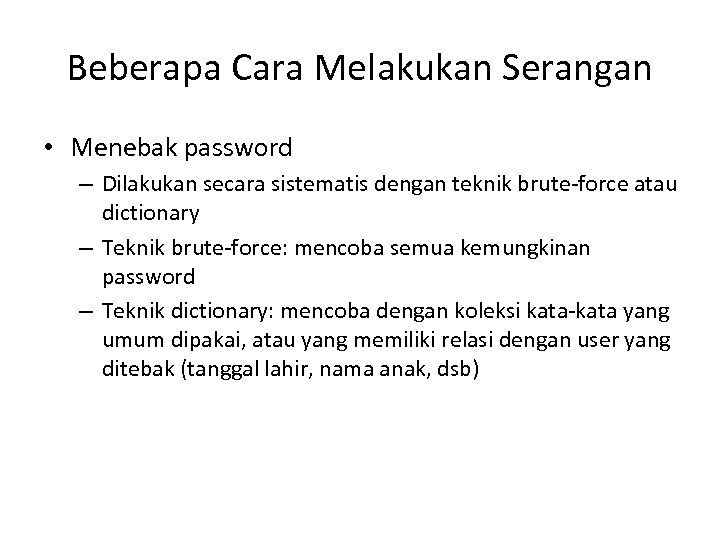 Beberapa Cara Melakukan Serangan

• Menebak password
– Dilakukan secara sistematis dengan teknik brute-force atau dictionary
– Teknik brute-force: mencoba semua kemungkinan password
– Teknik dictionary: mencoba dengan koleksi kata-kata yang umum dipakai, atau yang memiliki relasi dengan user yang ditebak (tanggal lahir, nama anak, dsb)